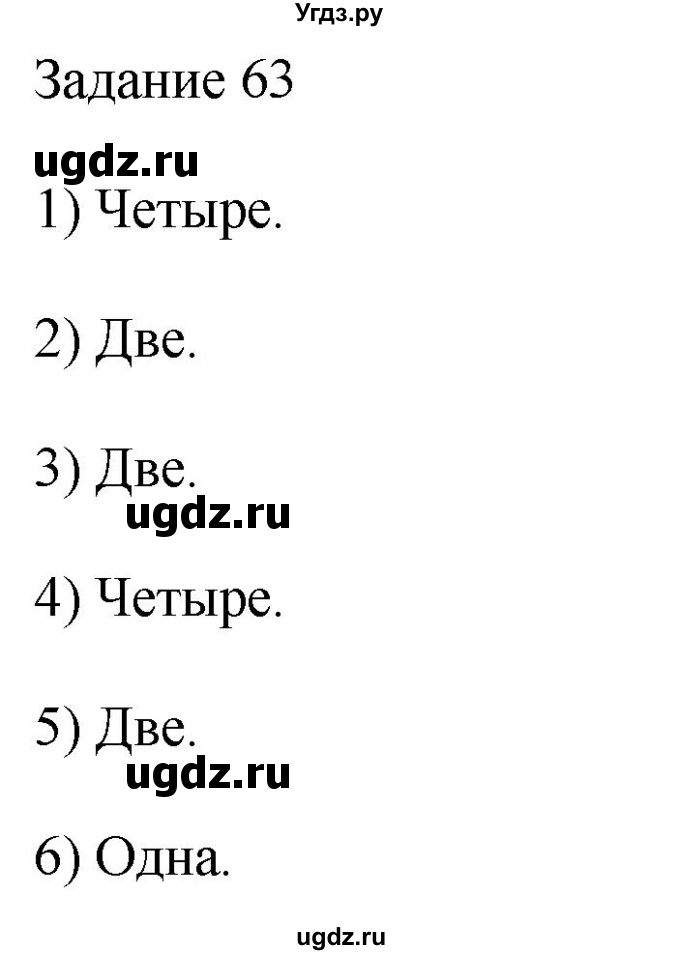 Угдз.ру

Задание 63

ugdz.ru

1) Четыре.

2) Две.

3) Две.

ugdz.ru

4) Четыре.

5) Две.

ugdz.ru

6) Одна.

ugdz.ru